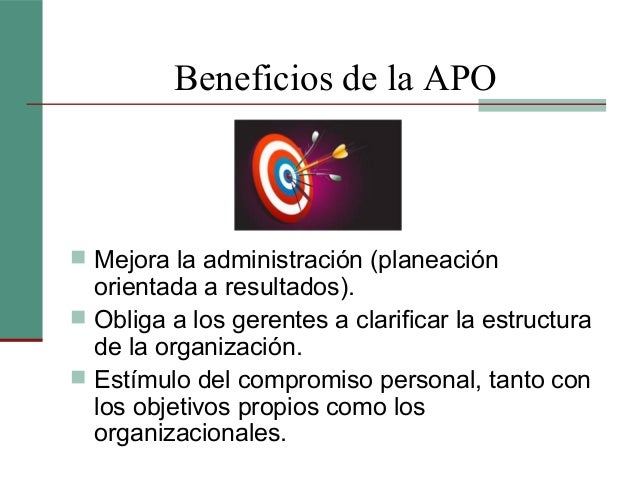 Beneficios de la APO

Mejora la administración (planeación orientada a resultados).

Obliga a los gerentes a clarificar la estructura de la organización.

Estímulo del compromiso personal, tanto con los objetivos propios como los organizacionales.